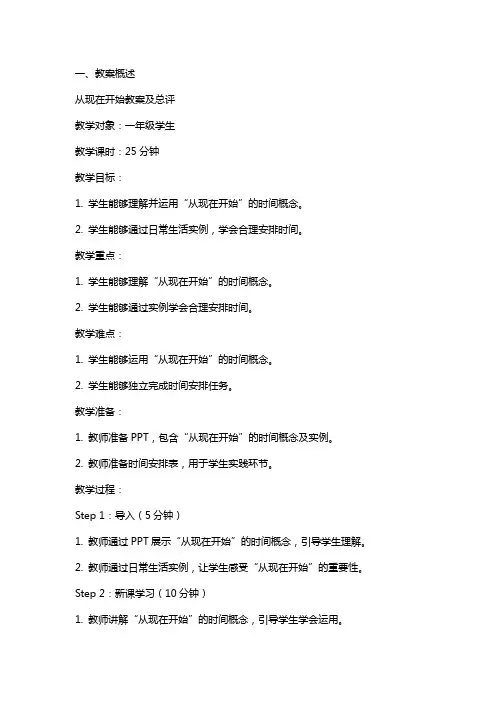 一、教案概述

从现在开始教案及总评

教学对象：一年级学生

教学课时：25 分钟

教学目标：

1. 学生能够理解并运用“从现在开始”的时间概念。

2. 学生能够通过日常生活实例，学会合理安排时间。

教学重点：

1. 学生能够理解“从现在开始”的时间概念。

2. 学生能够通过实例学会合理安排时间。

教学难点：

1. 学生能够运用“从现在开始”的时间概念。

2. 学生能够独立完成时间安排任务。

教学准备：

1. 教师准备 PPT，包含“从现在开始”的时间概念及实例。

2. 教师准备时间安排表，用于学生实践环节。

教学过程：

Step 1：导入（5 分钟）

1. 教师通过 PPT 展示“从现在开始”的时间概念，引导学生理解。

2. 教师通过日常生活实例，让学生感受“从现在开始”的重要性。

Step 2：新课学习（10 分钟）

1. 教师讲解“从现在开始”的时间概念，引导学生学会运用。